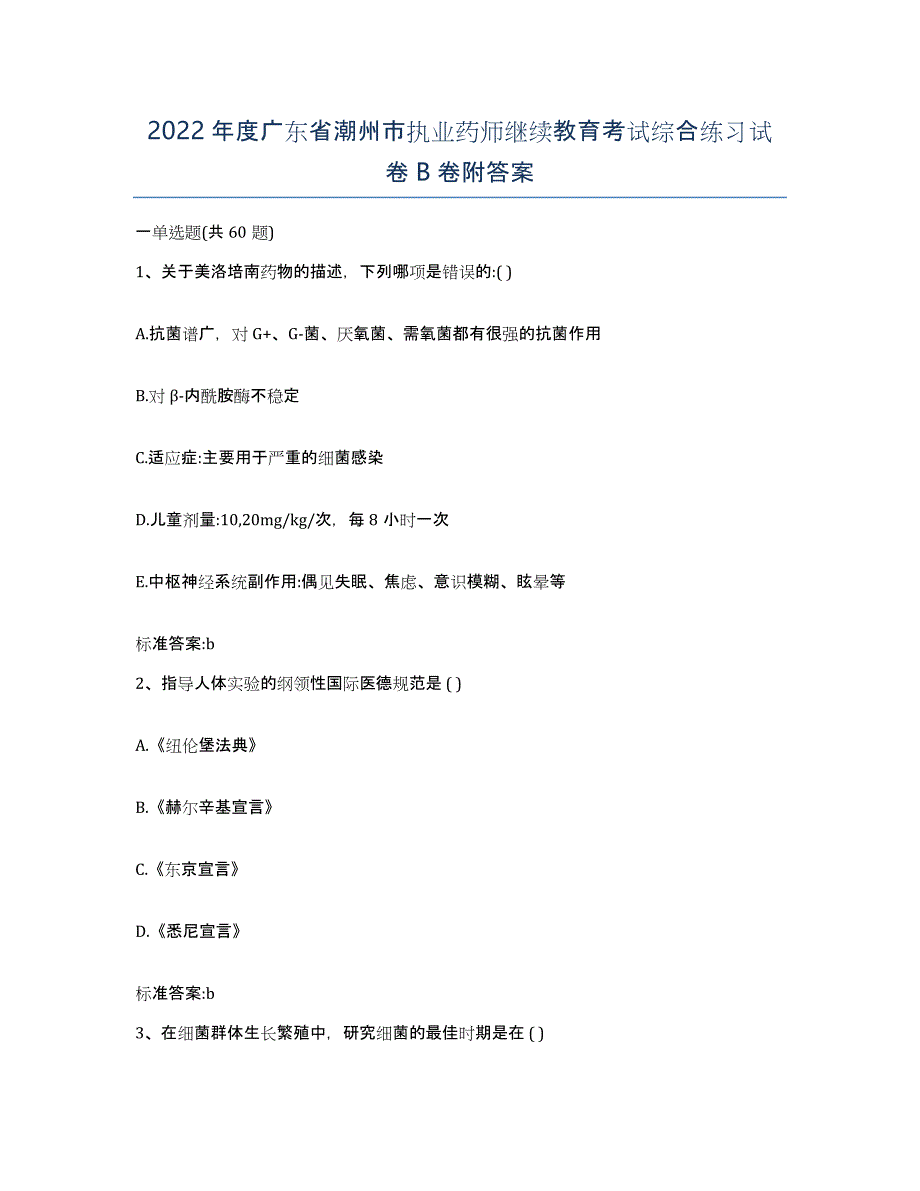 2022年度广东省潮州市执业药师继续教育考试综合练习试卷B卷附答案

一单选题(共60题)

1、关于美洛培南药物的描述，下列哪项是错误的:( )

A.抗菌谱广，对G+、G-菌、厌氧菌、需氧菌都有很强的抗菌作用

B.对β-内酰胺酶不稳定

C.适应症:主要用于严重的细菌感染

D.儿童剂量:10,20mg/kg/次，每8小时一次

E.中枢神经系统副作用:偶见失眠、焦虑、意识模糊、眩晕等

标准答案:b

2、指导人体实验的纲领性国际医德规范是 ( )

A.《纽伦堡法典》

B.《赫尔辛基宣言》

C.《东京宣言》

D.《悉尼宣言》

标准答案:b

3、在细菌群体生长繁殖中，研究细菌的最佳时期是在 ( )